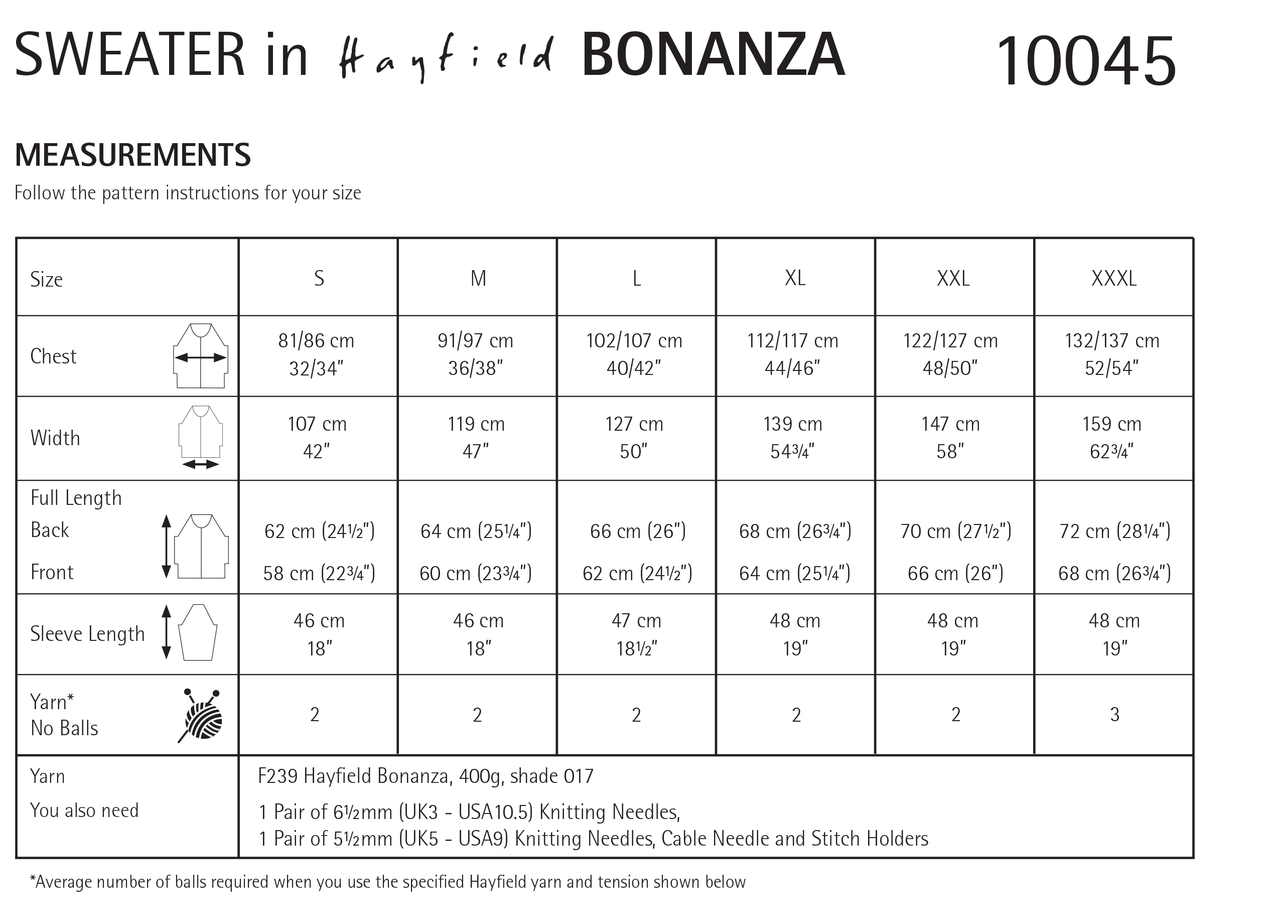 SWEATER in Hayfield BONANZA 10045

MEASUREMENTS

Follow the pattern instructions for your size

| Size | S | M | L | XL | XXL | XXXL |
|---|---|---|---|---|---|---|
| Chest | 81/86 cm 32/34" | 91/97 cm 36/38" | 102/107 cm 40/42" | 112/117 cm 44/46" | 122/127 cm 48/50" | 132/137 cm 52/54" |
| Width | 107 cm 42" | 119 cm 47" | 127 cm 50" | 139 cm 54¾" | 147 cm 58" | 159 cm 62¾" |
| Full Length Back | 62 cm (24½") | 64 cm (25¼") | 66 cm (26") | 68 cm (26¾") | 70 cm (27½") | 72 cm (28¼") |
| Front | 58 cm (22¾") | 60 cm (23¾") | 62 cm (24½") | 64 cm (25¼") | 66 cm (26") | 68 cm (26¾") |
| Sleeve Length | 46 cm 18" | 46 cm 18" | 47 cm 18½" | 48 cm 19" | 48 cm 19" | 48 cm 19" |
| Yarn* No Balls | 2 | 2 | 2 | 2 | 2 | 3 |
| Yarn | F239 Hayfield Bonanza, 400g, shade 017 | | | | | |
| You also need | 1 Pair of 6½mm (UK3 - USA10.5) Knitting Needles, 1 Pair of 5½mm (UK5 - USA9) Knitting Needles, Cable Needle and Stitch Holders | | | | | |

*Average number of balls required when you use the specified Hayfield yarn and tension shown below